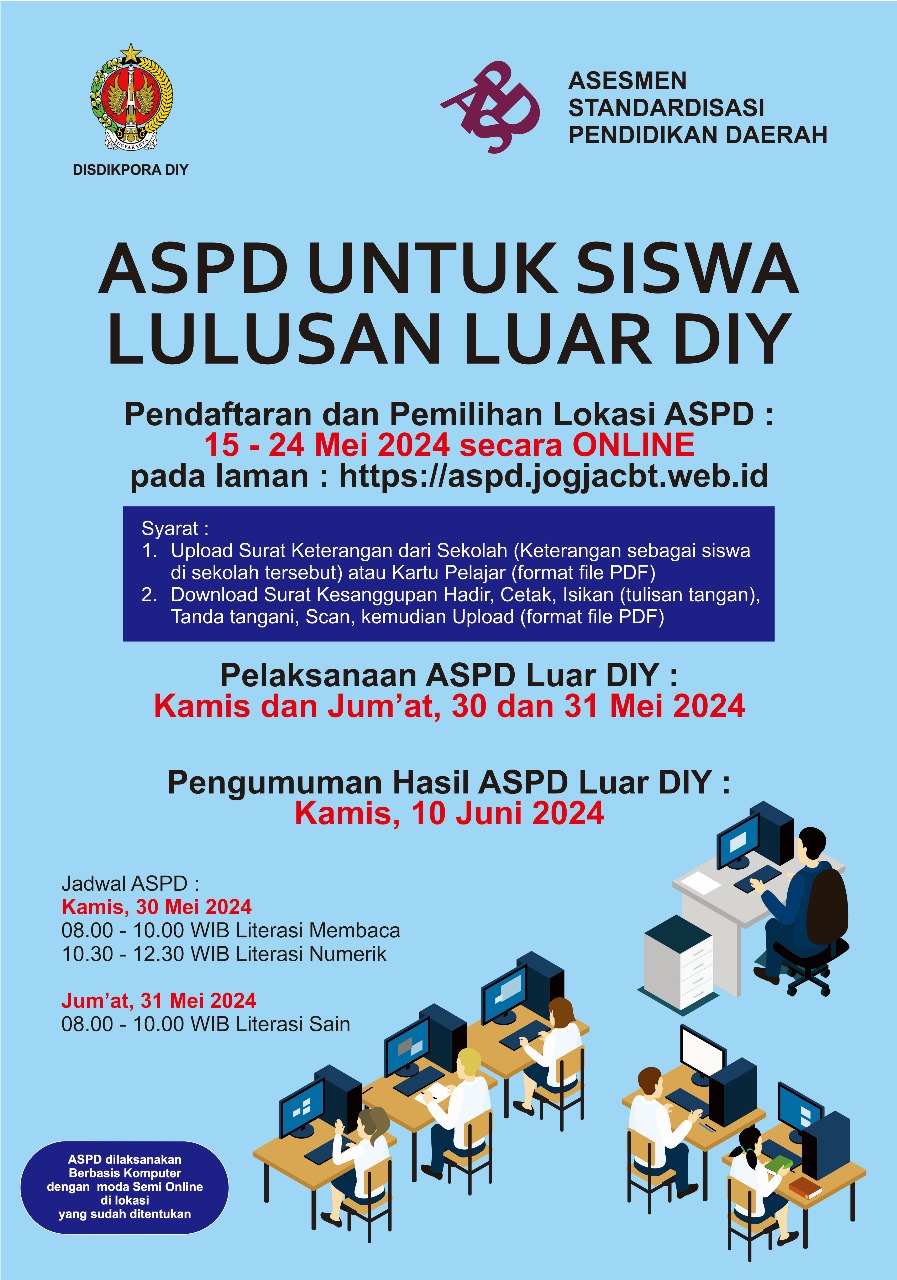 DISDIKPORA DIY

ASESMEN STANDARDISASI PENDIDIKAN DAERAH

ASPD UNTUK SISWA LULUSAN LUAR DIY

Pendaftaran dan Pemilihan Lokasi ASPD :
15 - 24 Mei 2024 secara ONLINE
pada laman : https://aspd.jogjacbt.web.id

Syarat :
1. Upload Surat Keterangan dari Sekolah (Keterangan sebagai siswa di sekolah tersebut) atau Kartu Pelajar (format file PDF)
2. Download Surat Kesanggupan Hadir, Cetak, Isikan (tulisan tangan), Tanda tangani, Scan, kemudian Upload (format file PDF)

Pelaksanaan ASPD Luar DIY :
Kamis dan Jum'at, 30 dan 31 Mei 2024

Pengumuman Hasil ASPD Luar DIY :
Kamis, 10 Juni 2024

Jadwal ASPD :
Kamis, 30 Mei 2024
08.00 - 10.00 WIB Literasi Membaca
10.30 - 12.30 WIB Literasi Numerik

Jum'at, 31 Mei 2024
08.00 - 10.00 WIB Literasi Sain

ASPD dilaksanakan Berbasis Komputer dengan moda Semi Online di lokasi yang sudah ditentukan